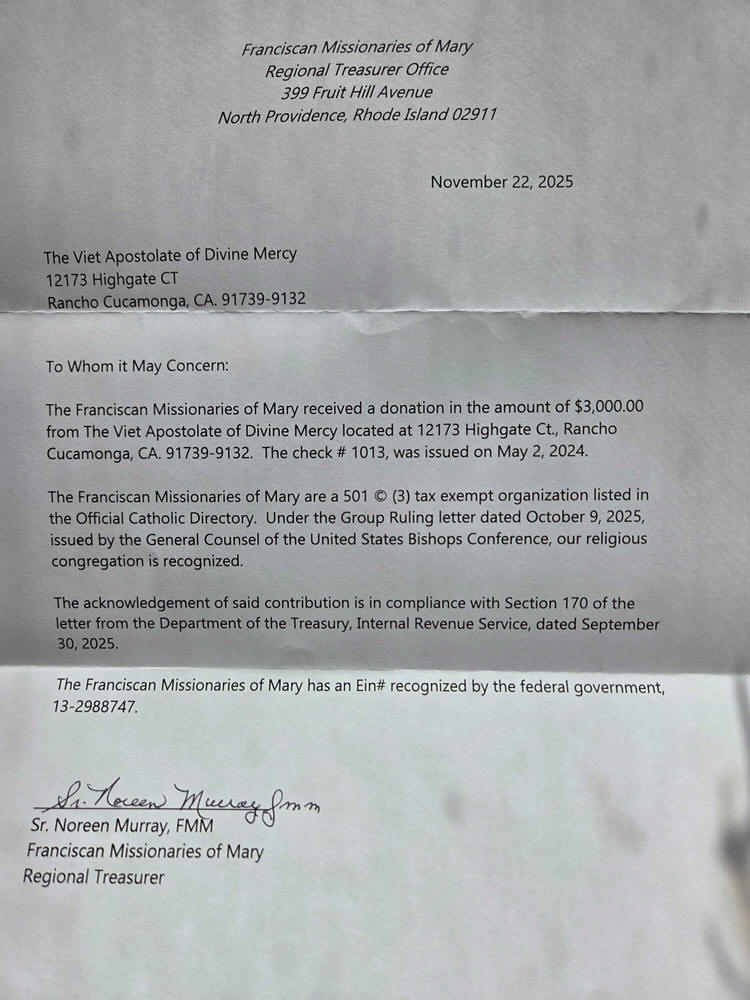 Franciscan Missionaries of Mary
Regional Treasurer Office
399 Fruit Hill Avenue
North Providence, Rhode Island 02911

November 22, 2025

The Viet Apostolate of Divine Mercy
12173 Highgate CT
Rancho Cucamonga, CA. 91739-9132

To Whom it May Concern:

The Franciscan Missionaries of Mary received a donation in the amount of $3,000.00 from The Viet Apostolate of Divine Mercy located at 12173 Highgate Ct., Rancho Cucamonga, CA. 91739-9132. The check # 1013, was issued on May 2, 2024.

The Franciscan Missionaries of Mary are a 501 © (3) tax exempt organization listed in the Official Catholic Directory. Under the Group Ruling letter dated October 9, 2025, issued by the General Counsel of the United States Bishops Conference, our religious congregation is recognized.

The acknowledgement of said contribution is in compliance with Section 170 of the letter from the Department of the Treasury, Internal Revenue Service, dated September 30, 2025.

The Franciscan Missionaries of Mary has an Ein# recognized by the federal government, 13-2988747.

Sr. Noreen Murray fmm
Sr. Noreen Murray, FMM
Franciscan Missionaries of Mary
Regional Treasurer